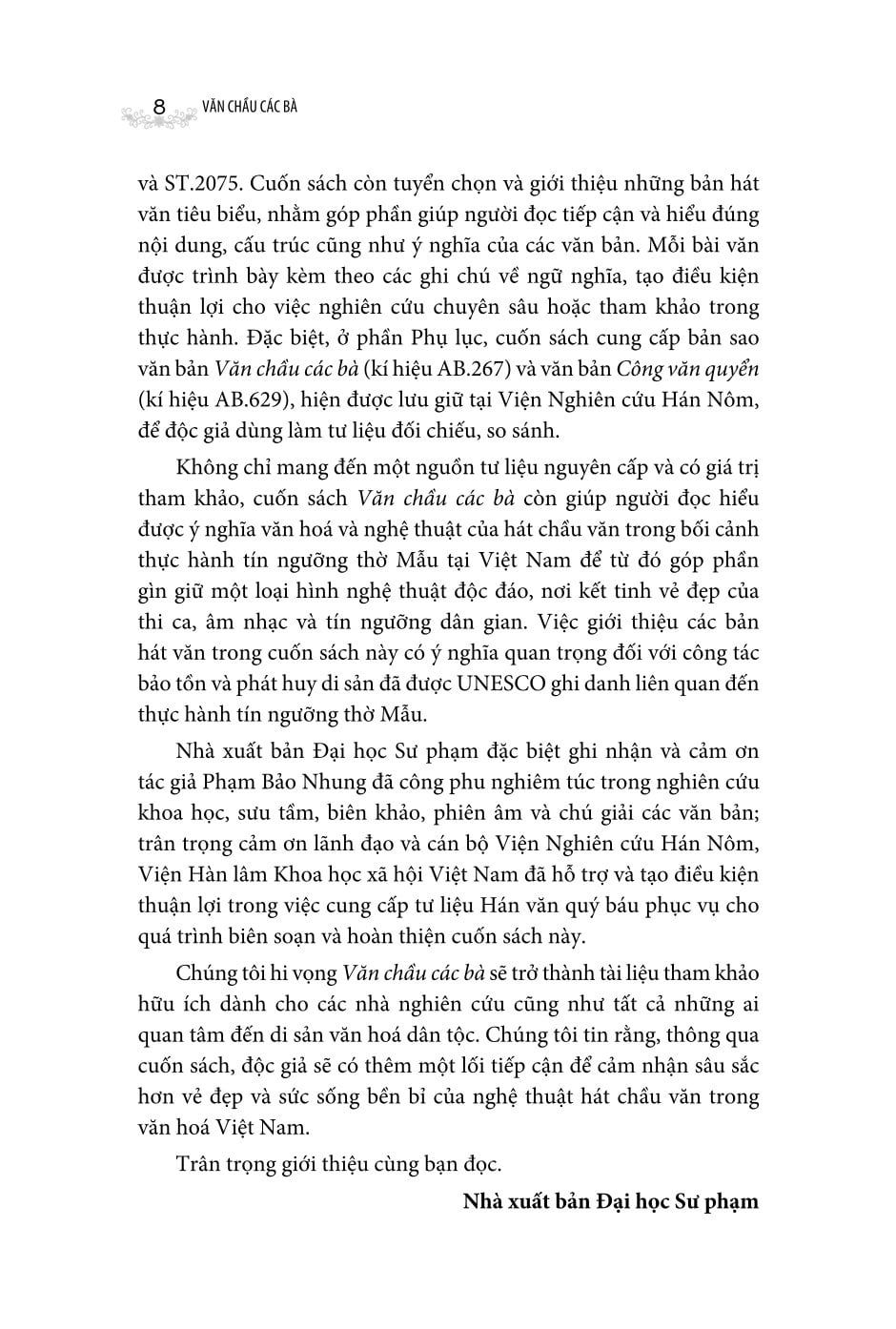 8 VĂN CHẦU CÁC BÀ

và ST.2075. Cuốn sách còn tuyển chọn và giới thiệu những bản hát văn tiêu biểu, nhằm góp phần giúp người đọc tiếp cận và hiểu đúng nội dung, cấu trúc cũng như ý nghĩa của các văn bản. Mỗi bài văn được trình bày kèm theo các ghi chú về ngữ nghĩa, tạo điều kiện thuận lợi cho việc nghiên cứu chuyên sâu hoặc tham khảo trong thực hành. Đặc biệt, ở phần Phụ lục, cuốn sách cung cấp bản sao văn bản Văn chầu các bà (kí hiệu AB.267) và văn bản Công văn quyển (kí hiệu AB.629), hiện được lưu giữ tại Viện Nghiên cứu Hán Nôm, để độc giả dùng làm tư liệu đối chiếu, so sánh.

Không chỉ mang đến một nguồn tư liệu nguyên cấp và có giá trị tham khảo, cuốn sách Văn chầu các bà còn giúp người đọc hiểu được ý nghĩa văn hoá và nghệ thuật của hát chầu văn trong bối cảnh thực hành tín ngưỡng thờ Mẫu tại Việt Nam để từ đó góp phần gìn giữ một loại hình nghệ thuật độc đáo, nơi kết tinh vẻ đẹp của thi ca, âm nhạc và tín ngưỡng dân gian. Việc giới thiệu các bản hát văn trong cuốn sách này có ý nghĩa quan trọng đối với công tác bảo tồn và phát huy di sản đã được UNESCO ghi danh liên quan đến thực hành tín ngưỡng thờ Mẫu.

Nhà xuất bản Đại học Sư phạm đặc biệt ghi nhận và cảm ơn tác giả Phạm Bảo Nhung đã công phu nghiêm túc trong nghiên cứu khoa học, sưu tầm, biên khảo, phiên âm và chú giải các văn bản; trân trọng cảm ơn lãnh đạo và cán bộ Viện Nghiên cứu Hán Nôm, Viện Hàn lâm Khoa học xã hội Việt Nam đã hỗ trợ và tạo điều kiện thuận lợi trong việc cung cấp tư liệu Hán văn quý báu phục vụ cho quá trình biên soạn và hoàn thiện cuốn sách này.

Chúng tôi hi vọng Văn chầu các bà sẽ trở thành tài liệu tham khảo hữu ích dành cho các nhà nghiên cứu cũng như tất cả những ai quan tâm đến di sản văn hoá dân tộc. Chúng tôi tin rằng, thông qua cuốn sách, độc giả sẽ có thêm một lối tiếp cận để cảm nhận sâu sắc hơn vẻ đẹp và sức sống bền bỉ của nghệ thuật hát chầu văn trong văn hoá Việt Nam.

Trân trọng giới thiệu cùng bạn đọc.

Nhà xuất bản Đại học Sư phạm